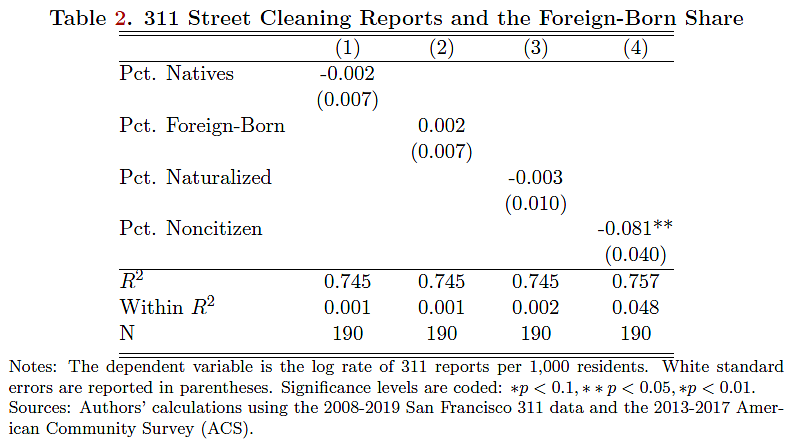 Table 2. 311 Street Cleaning Reports and the Foreign-Born Share

| | (1) | (2) | (3) | (4) |
|---|---|---|---|---|
| Pct. Natives | -0.002 | | | |
| | (0.007) | | | |
| Pct. Foreign-Born | | 0.002 | | |
| | | (0.007) | | |
| Pct. Naturalized | | | -0.003 | |
| | | | (0.010) | |
| Pct. Noncitizen | | | | -0.081** |
| | | | | (0.040) |
| $R^2$ | 0.745 | 0.745 | 0.745 | 0.757 |
| Within $R^2$ | 0.001 | 0.001 | 0.002 | 0.048 |
| N | 190 | 190 | 190 | 190 |

Notes: The dependent variable is the log rate of 311 reports per 1,000 residents. White standard errors are reported in parentheses. Significance levels are coded: $*p < 0.1, **p < 0.05, *p < 0.01$.
Sources: Authors' calculations using the 2008-2019 San Francisco 311 data and the 2013-2017 American Community Survey (ACS).